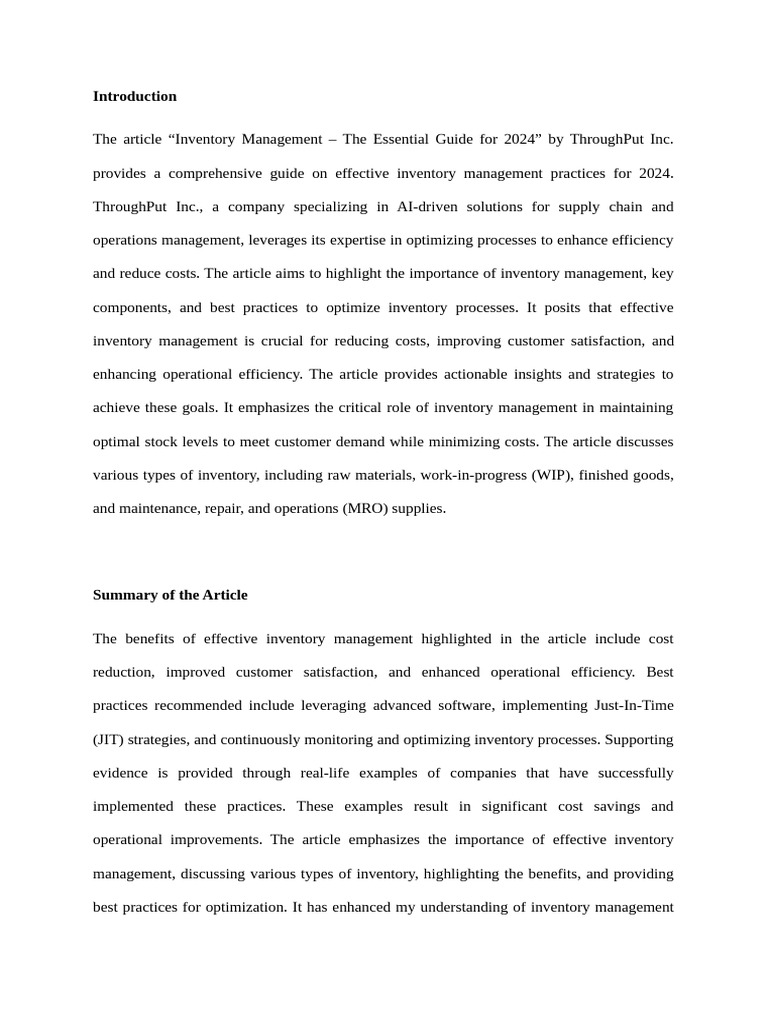 Introduction

The article “Inventory Management – The Essential Guide for 2024” by ThroughPut Inc. provides a comprehensive guide on effective inventory management practices for 2024. ThroughPut Inc., a company specializing in AI-driven solutions for supply chain and operations management, leverages its expertise in optimizing processes to enhance efficiency and reduce costs. The article aims to highlight the importance of inventory management, key components, and best practices to optimize inventory processes. It posits that effective inventory management is crucial for reducing costs, improving customer satisfaction, and enhancing operational efficiency. The article provides actionable insights and strategies to achieve these goals. It emphasizes the critical role of inventory management in maintaining optimal stock levels to meet customer demand while minimizing costs. The article discusses various types of inventory, including raw materials, work-in-progress (WIP), finished goods, and maintenance, repair, and operations (MRO) supplies.

Summary of the Article

The benefits of effective inventory management highlighted in the article include cost reduction, improved customer satisfaction, and enhanced operational efficiency. Best practices recommended include leveraging advanced software, implementing Just-In-Time (JIT) strategies, and continuously monitoring and optimizing inventory processes. Supporting evidence is provided through real-life examples of companies that have successfully implemented these practices. These examples result in significant cost savings and operational improvements. The article emphasizes the importance of effective inventory management, discussing various types of inventory, highlighting the benefits, and providing best practices for optimization. It has enhanced my understanding of inventory management